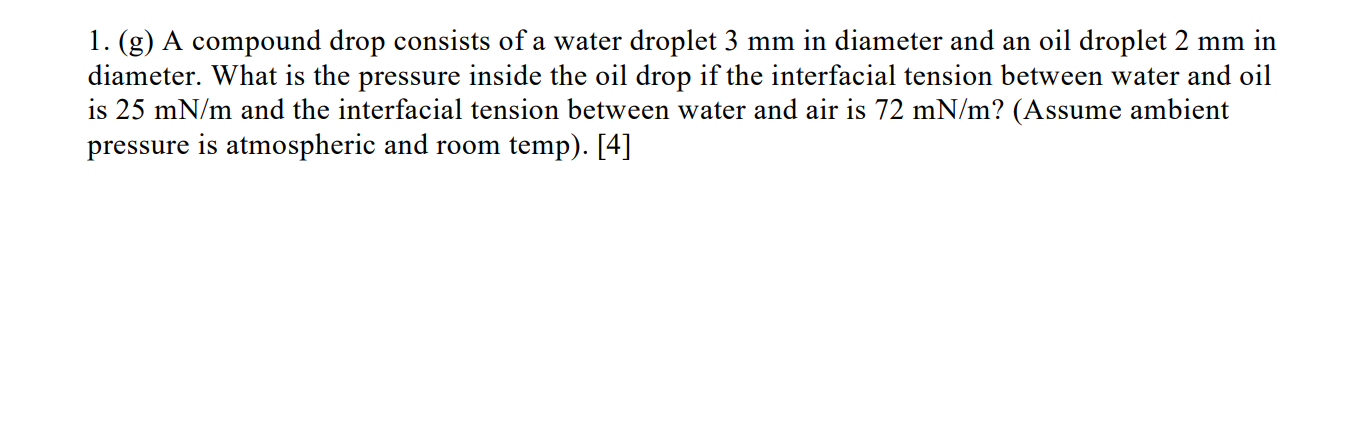 1. (g) A compound drop consists of a water droplet 3 mm in diameter and an oil droplet 2 mm in diameter. What is the pressure inside the oil drop if the interfacial tension between water and oil is 25 mN/m and the interfacial tension between water and air is 72 mN/m? (Assume ambient pressure is atmospheric and room temp). [4]